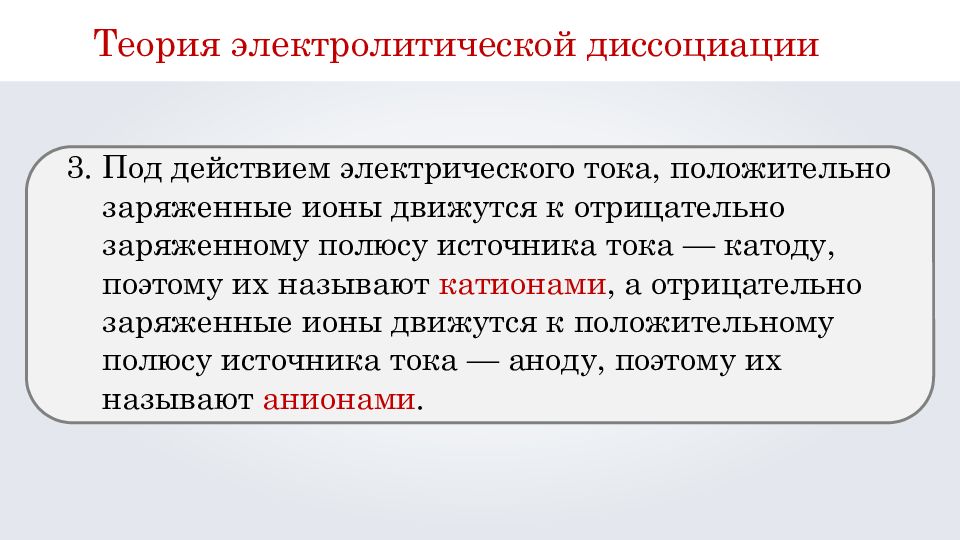 Теория электролитической диссоциации

3. Под действием электрического тока, положительно заряженные ионы движутся к отрицательно заряженному полюсу источника тока — катоду, поэтому их называют катионами, а отрицательно заряженные ионы движутся к положительному полюсу источника тока — аноду, поэтому их называют анионами.